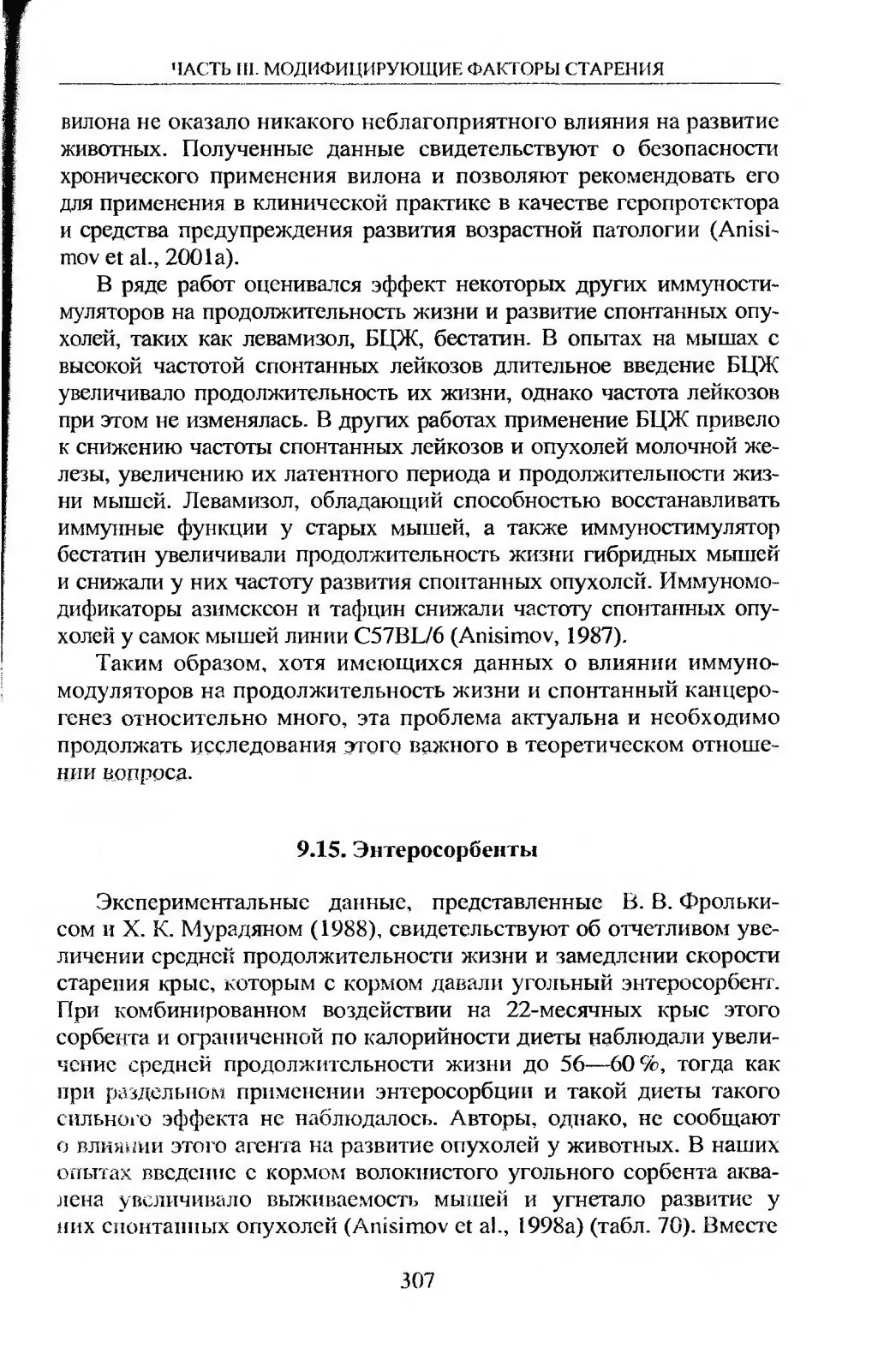 ЧАСТЬ III. МОДИФИЦИРУЮЩИЕ ФАКТОРЫ СТАРЕНИЯ

вилона не оказало никакого неблагоприятного влияния на развитие животных. Полученные данные свидетельствуют о безопасности хронического применения вилона и позволяют рекомендовать его для применения в клинической практике в качестве геропротектора и средства предупреждения развития возрастной патологии (Anisimov et al., 2001a).

В ряде работ оценивался эффект некоторых других иммуностимуляторов на продолжительность жизни и развитие спонтанных опухолей, таких как левамизол, БЦЖ, бестатин. В опытах на мышах с высокой частотой спонтанных лейкозов длительное введение БЦЖ увеличивало продолжительность их жизни, однако частота лейкозов при этом не изменялась. В других работах применение БЦЖ привело к снижению частоты спонтанных лейкозов и опухолей молочной железы, увеличению их латентного периода и продолжительности жизни мышей. Левамизол, обладающий способностью восстанавливать иммунные функции у старых мышей, а также иммуностимулятор бестатин увеличивали продолжительность жизни гибридных мышей и снижали у них частоту развития спонтанных опухолей. Иммуномодификаторы азимексон и тафцин снижали частоту спонтанных опухолей у самок мышей линии C57BL/6 (Anisimov, 1987).

Таким образом, хотя имеющихся данных о влиянии иммуномодуляторов на продолжительность жизни и спонтанный канцерогенез относительно много, эта проблема актуальна и необходимо продолжать исследования этого важного в теоретическом отношении вопроса.

9.15. Энтеросорбенты

Экспериментальные данные, представленные В. В. Фролькисом и Х. К. Мурадяном (1988), свидетельствуют об отчетливом увеличении средней продолжительности жизни и замедлении скорости старения крыс, которым с кормом давали угольный энтеросорбент. При комбинированном воздействии на 22-месячных крыс этого сорбента и ограниченной по калорийности диеты наблюдали увеличение средней продолжительности жизни до 56—60 %, тогда как при раздельном применении энтеросорбции и такой диеты такого сильного эффекта не наблюдалось. Авторы, однако, не сообщают о влиянии этого агента на развитие опухолей у животных. В наших опытах введение с кормом волокнистого угольного сорбента аквалена увеличивало выживаемость мышей и угнетало развитие у них спонтанных опухолей (Anisimov et al., 1998a) (табл. 70). Вместе

307